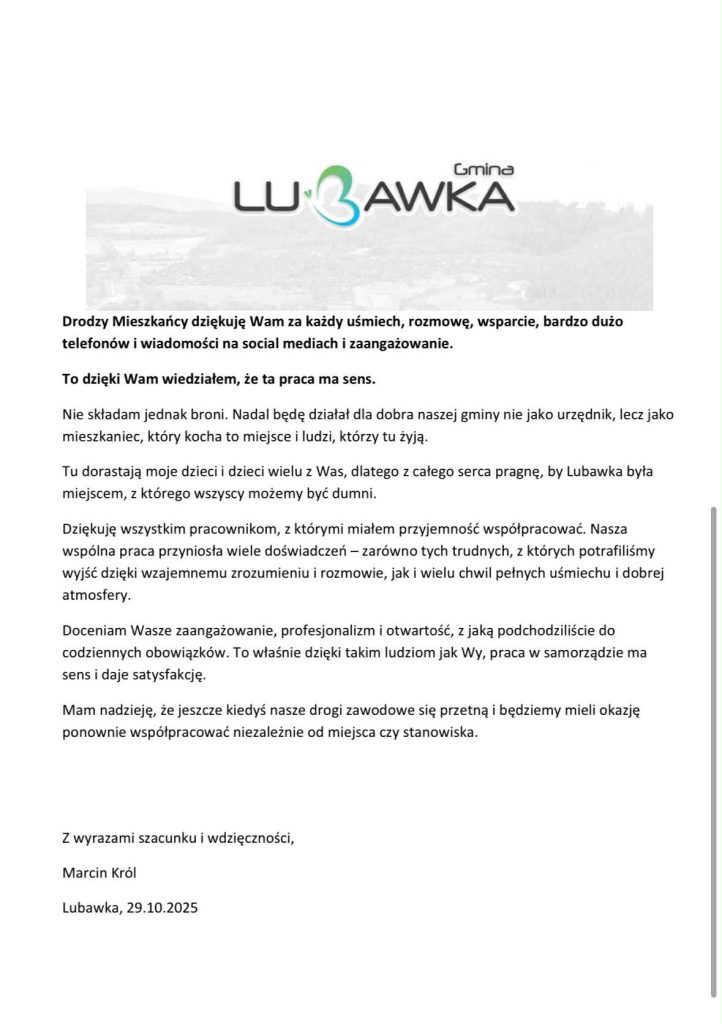 Gmina
LUBAWKA

Drodzy Mieszkańcy dziękuję Wam za każdy uśmiech, rozmowę, wsparcie, bardzo dużo telefonów i wiadomości na social mediach i zaangażowanie.

To dzięki Wam wiedziałem, że ta praca ma sens.

Nie składam jednak broni. Nadal będę działał dla dobra naszej gminy nie jako urzędnik, lecz jako mieszkaniec, który kocha to miejsce i ludzi, którzy tu żyją.

Tu dorastają moje dzieci i dzieci wielu z Was, dlatego z całego serca pragnę, by Lubawka była miejscem, z którego wszyscy możemy być dumni.

Dziękuję wszystkim pracownikom, z którymi miałem przyjemność współpracować. Nasza wspólna praca przyniosła wiele doświadczeń – zarówno tych trudnych, z których potrafiliśmy wyjść dzięki wzajemnemu zrozumieniu i rozmowie, jak i wielu chwil pełnych uśmiechu i dobrej atmosfery.

Doceniam Wasze zaangażowanie, profesjonalizm i otwartość, z jaką podchodziliście do codziennych obowiązków. To właśnie dzięki takim ludziom jak Wy, praca w samorządzie ma sens i daje satysfakcję.

Mam nadzieję, że jeszcze kiedyś nasze drogi zawodowe się przetną i będziemy mieli okazję ponownie współpracować niezależnie od miejsca czy stanowiska.

Z wyrazami szacunku i wdzięczności,

Marcin Król

Lubawka, 29.10.2025